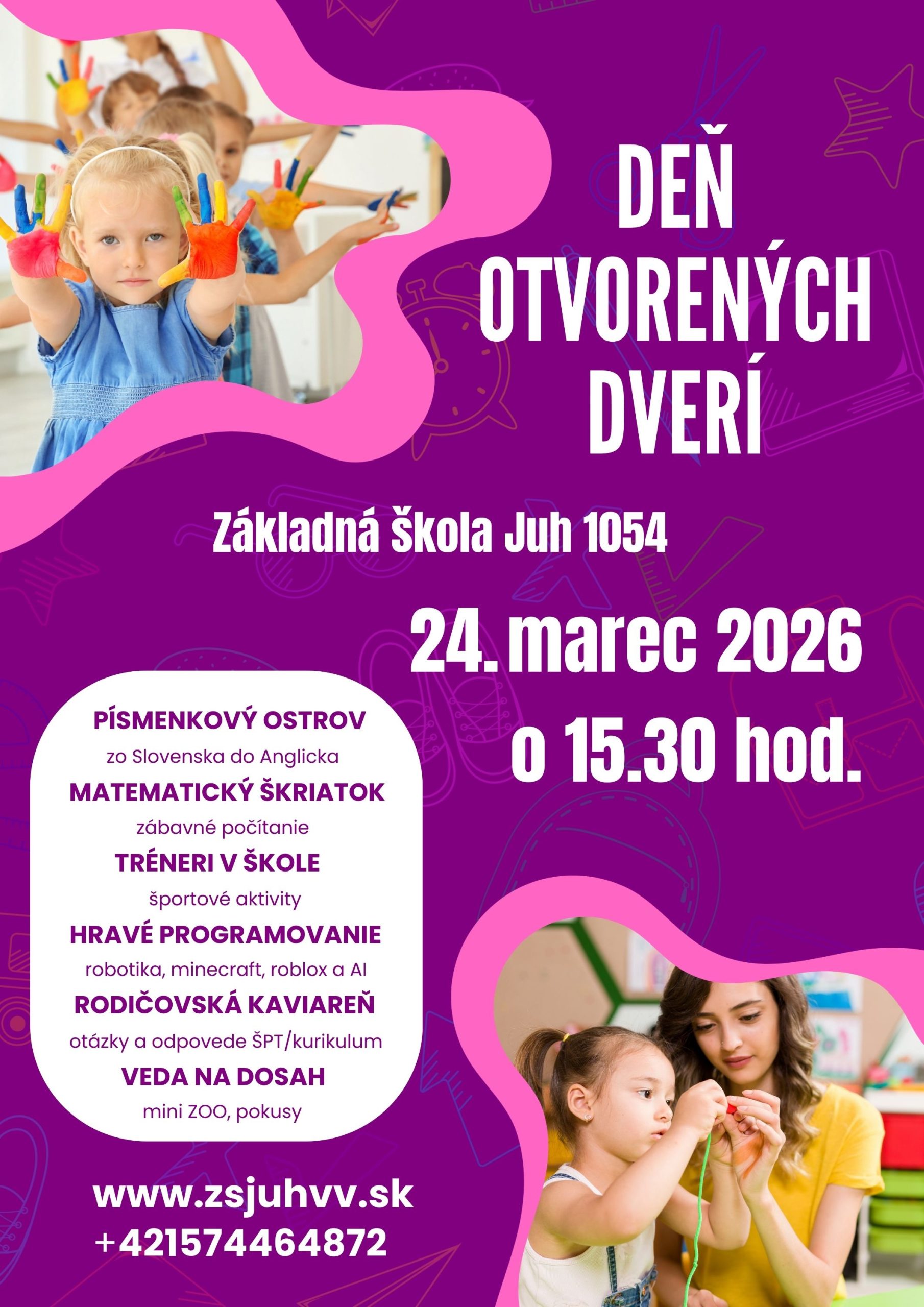 DEŇ
OTVORENÝCH
DVERÍ

Základná škola Juh 1054

24. marec 2026
o 15.30 hod.

PÍSMENKOVÝ OSTROV
zo Slovenska do Anglicka
MATEMATICKÝ ŠKRIATOK
zábavné počítanie
TRÉNERI V ŠKOLE
športové aktivity
HRAVÉ PROGRAMOVANIE
robotika, minecraft, roblox a AI
RODIČOVSKÁ KAVIAREŇ
otázky a odpovede ŠPT/kurikulum
VEDA NA DOSAH
mini ZOO, pokusy

www.zsjuhvv.sk
+421574464872